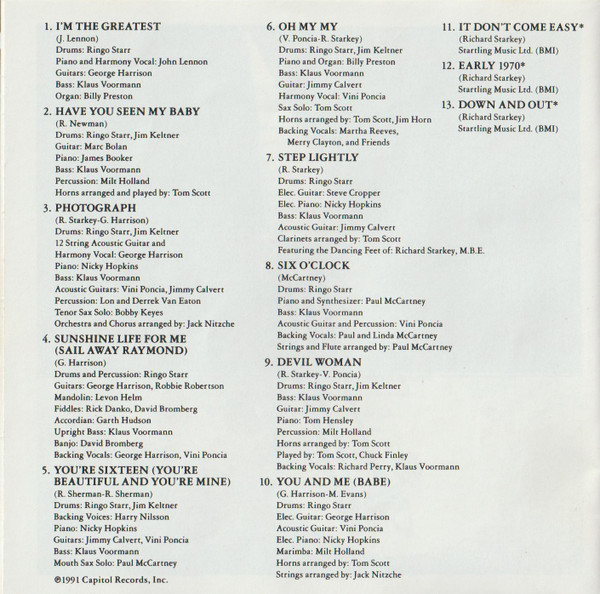 1. I'M THE GREATEST
(J. Lennon)
Drums: Ringo Starr
Piano and Harmony Vocal: John Lennon
Guitars: George Harrison
Bass: Klaus Voormann
Organ: Billy Preston

2. HAVE YOU SEEN MY BABY
(R. Newman)
Drums: Ringo Starr, Jim Keltner
Guitar: Marc Bolan
Piano: James Booker
Bass: Klaus Voormann
Percussion: Milt Holland
Horns arranged and played by: Tom Scott

3. PHOTOGRAPH
(R. Starkey-G. Harrison)
Drums: Ringo Starr, Jim Keltner
12 String Acoustic Guitar and Harmony Vocal: George Harrison
Piano: Nicky Hopkins
Bass: Klaus Voormann
Acoustic Guitars: Vini Poncia, Jimmy Calvert
Percussion: Lon and Derrek Van Eaton
Tenor Sax Solo: Bobby Keyes
Orchestra and Chorus arranged by: Jack Nitzche

4. SUNSHINE LIFE FOR ME (SAIL AWAY RAYMOND)
(G. Harrison)
Drums and Percussion: Ringo Starr
Guitars: George Harrison, Robbie Robertson
Mandolin: Levon Helm
Fiddles: Rick Danko, David Bromberg
Accordian: Garth Hudson
Upright Bass: Klaus Voormann
Banjo: David Bromberg
Backing Vocals: George Harrison, Vini Poncia

5. YOU'RE SIXTEEN (YOU'RE BEAUTIFUL AND YOU'RE MINE)
(R. Sherman-R. Sherman)
Drums: Ringo Starr, Jim Keltner
Backing Voices: Harry Nilsson
Piano: Nicky Hopkins
Guitars: Jimmy Calvert, Vini Poncia
Bass: Klaus Voormann
Mouth Sax Solo: Paul McCartney

℗1991 Capitol Records, Inc.

6. OH MY MY
(V. Poncia-R. Starkey)
Drums: Ringo Starr, Jim Keltner
Piano and Organ: Billy Preston
Bass: Klaus Voormann
Guitar: Jimmy Calvert
Harmony Vocal: Vini Poncia
Sax Solo: Tom Scott
Horns arranged by: Tom Scott, Jim Horn
Backing Vocals: Martha Reeves, Merry Clayton, and Friends

7. STEP LIGHTLY
(R. Starkey)
Drums: Ringo Starr
Elec. Guitar: Steve Cropper
Elec. Piano: Nicky Hopkins
Bass: Klaus Voormann
Acoustic Guitar: Jimmy Calvert
Clarinets arranged by: Tom Scott
Featuring the Dancing Feet of: Richard Starkey, M.B.E.

8. SIX O'CLOCK
(McCartney)
Drums: Ringo Starr
Piano and Synthesizer: Paul McCartney
Bass: Klaus Voormann
Acoustic Guitar and Percussion: Vini Poncia
Backing Vocals: Paul and Linda McCartney
Strings and Flute arranged by: Paul McCartney

9. DEVIL WOMAN
(R. Starkey-V. Poncia)
Drums: Ringo Starr, Jim Keltner
Bass: Klaus Voormann
Guitar: Jimmy Calvert
Piano: Tom Hensley
Percussion: Milt Holland
Horns arranged by: Tom Scott
Played by: Tom Scott, Chuck Finley
Backing Vocals: Richard Perry, Klaus Voormann

10. YOU AND ME (BABE)
(G. Harrison-M. Evans)
Drums: Ringo Starr
Elec. Guitar: George Harrison
Acoustic Guitar: Vini Poncia
Elec. Piano: Nicky Hopkins
Marimba: Milt Holland
Horns arranged by: Tom Scott
Strings arranged by: Jack Nitzche

11. IT DON'T COME EASY*
(Richard Starkey)
Startling Music Ltd. (BMI)

12. EARLY 1970*
(Richard Starkey)
Startling Music Ltd. (BMI)

13. DOWN AND OUT*
(Richard Starkey)
Startling Music Ltd. (BMI)